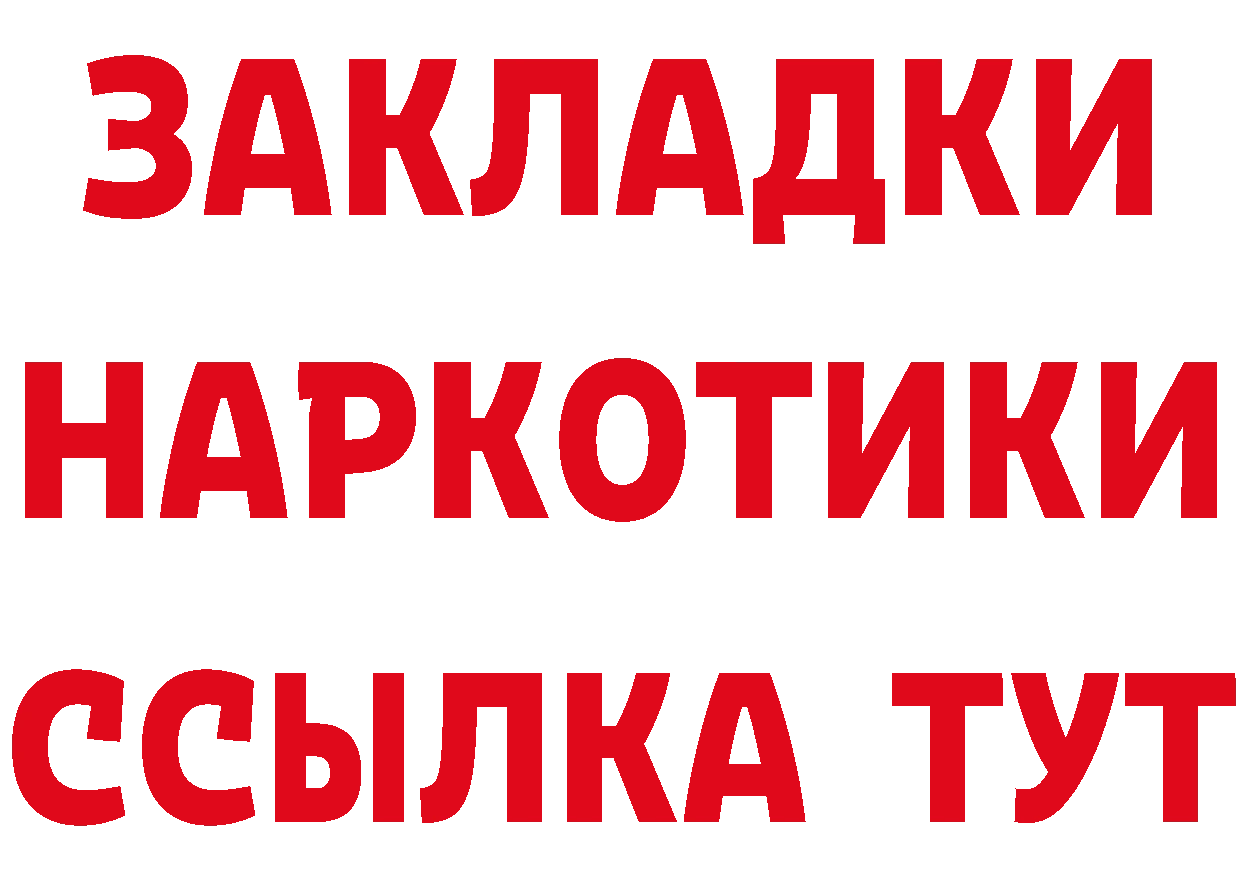 ЗАКЛАДКИ НАРКОТИКИ ССЫЛКА ТУТ